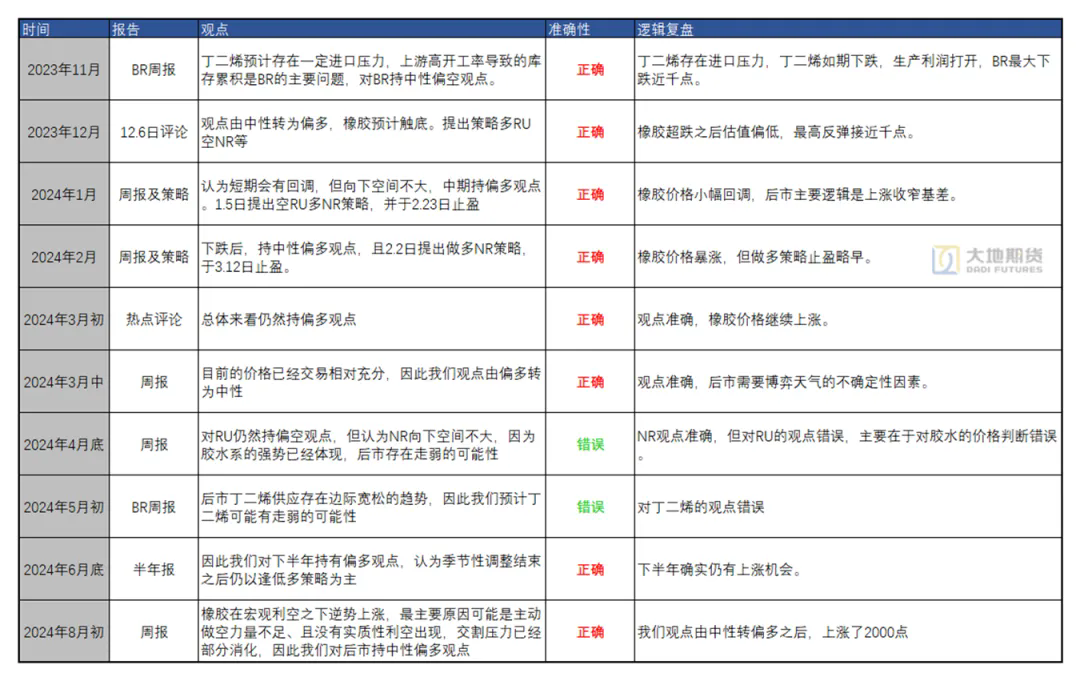 | 时间 | 报告 | 观点 | 准确性 | 逻辑复盘 |
|---|---|---|---|---|
| 2023年11月 | BR周报 | 丁二烯预计存在一定进口压力，上游高开工率导致的库存累积是BR的主要问题，对BR持中性偏空观点。 | 正确 | 丁二烯存在进口压力，丁二烯如期下跌，生产利润打开，BR最大下跌近千点。 |
| 2023年12月 | 12.6日评论 | 观点由中性转为偏多，橡胶预计触底。提出策略多RU空NR等 | 正确 | 橡胶超跌之后估值偏低，最高反弹接近千点。 |
| 2024年1月 | 周报及策略 | 认为短期会有回调，但向下空间不大，中期持偏多观点。1.5日提出空RU多NR策略，并于2.23日止盈 | 正确 | 橡胶价格小幅回调，后市主要逻辑是上涨收窄基差。 |
| 2024年2月 | 周报及策略 | 下跌后，持中性偏多观点，且2.2日提出做多NR策略，于3.12日止盈。 | 正确 | 橡胶价格暴涨，但做多策略止盈略早。 |
| 2024年3月初 | 热点评论 | 总体来看仍然持偏多观点 | 正确 | 观点准确，橡胶价格继续上涨。 |
| 2024年3月中 | 周报 | 目前的价格已经交易相对充分，因此我们观点由偏多转为中性 | 正确 | 观点准确，后市需要博弈天气的不确定性因素。 |
| 2024年4月底 | 周报 | 对RU仍然持偏空观点，但认为NR向下空间不大，因为胶水系的强势已经体现，后市存在走弱的可能性 | 错误 | NR观点准确，但对RU的观点错误，主要在于对胶水的价格判断错误。 |
| 2024年5月初 | BR周报 | 后市丁二烯供应存在边际宽松的趋势，因此我们预计丁二烯可能有走弱的可能性 | 错误 | 对丁二烯的观点错误 |
| 2024年6月底 | 半年报 | 因此我们对下半年持有偏多观点，认为季节性调整结束之后仍以逢低多策略为主 | 正确 | 下半年确实仍有上涨机会。 |
| 2024年8月初 | 周报 | 橡胶在宏观利空之下逆势上涨，最主要原因可能是主动做空力量不足、且没有实质性利空出现，交割压力已经部分消化，因此我们对后市持中性偏多观点 | 正确 | 我们观点由中性转偏多之后，上涨了2000点 |

大地期货
DADI FUTURES